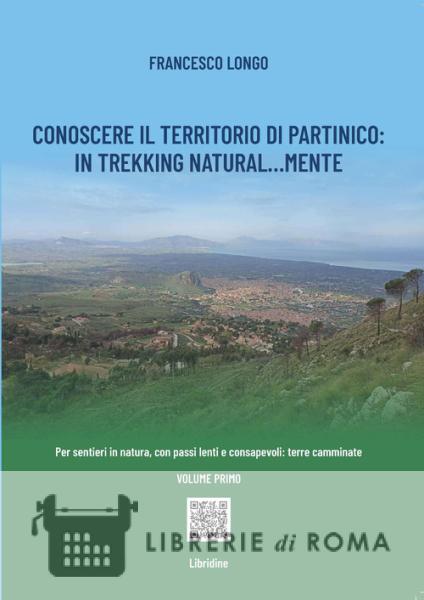 FRANCESCO LONGO

CONOSCERE IL TERRITORIO DI PARTINICO:
IN TREKKING NATURAL...MENTE

Per sentieri in natura, con passi lenti e consapevoli: terre camminate

VOLUME PRIMO

Libridine

LIBRERIE di ROMA